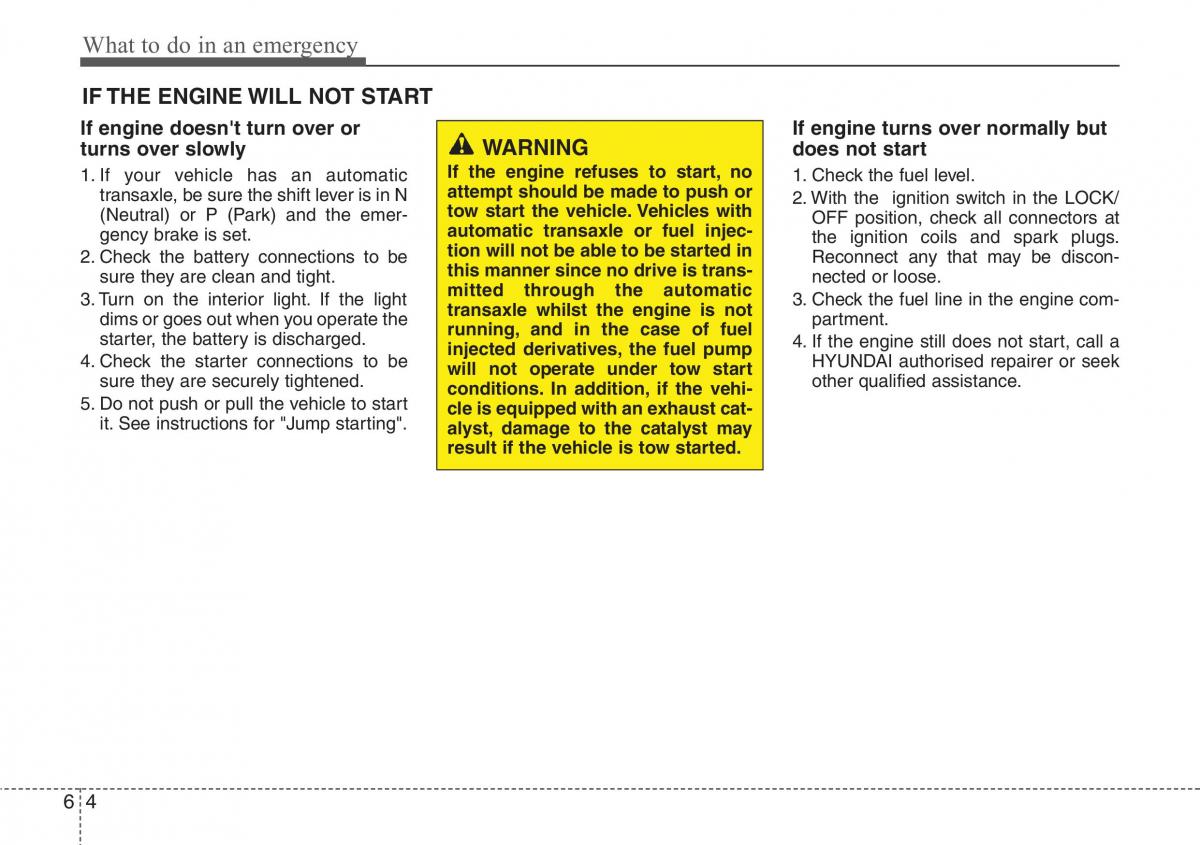 What to do in an emergency

IF THE ENGINE WILL NOT START

If engine doesn't turn over or turns over slowly

1. If your vehicle has an automatic transaxle, be sure the shift lever is in N (Neutral) or P (Park) and the emergency brake is set.
2. Check the battery connections to be sure they are clean and tight.
3. Turn on the interior light. If the light dims or goes out when you operate the starter, the battery is discharged.
4. Check the starter connections to be sure they are securely tightened.
5. Do not push or pull the vehicle to start it. See instructions for "Jump starting".

WARNING

If the engine refuses to start, no attempt should be made to push or tow start the vehicle. Vehicles with automatic transaxle or fuel injection will not be able to be started in this manner since no drive is transmitted through the automatic transaxle whilst the engine is not running, and in the case of fuel injected derivatives, the fuel pump will not operate under tow start conditions. In addition, if the vehicle is equipped with an exhaust catalyst, damage to the catalyst may result if the vehicle is tow started.

If engine turns over normally but does not start

1. Check the fuel level.
2. With the ignition switch in the LOCK/ OFF position, check all connectors at the ignition coils and spark plugs. Reconnect any that may be disconnected or loose.
3. Check the fuel line in the engine compartment.
4. If the engine still does not start, call a HYUNDAI authorised repairer or seek other qualified assistance.

6 4